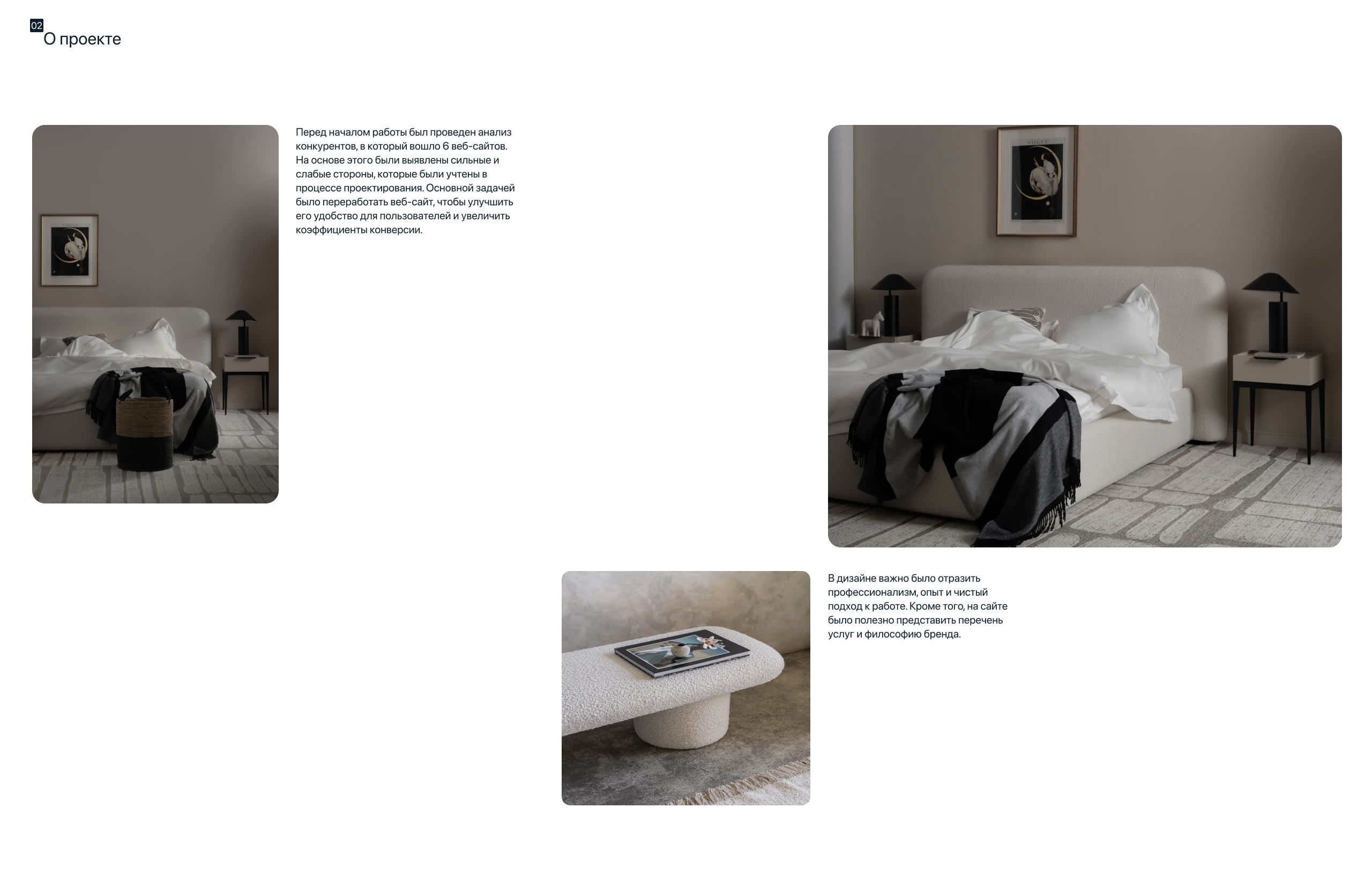 02
О проекте

Перед началом работы был проведен анализ конкурентов, в который вошло 6 веб-сайтов. На основе этого были выявлены сильные и слабые стороны, которые были учтены в процессе проектирования. Основной задачей было переработать веб-сайт, чтобы улучшить его удобство для пользователей и увеличить коэффициенты конверсии.

VOGUE

В дизайне важно было отразить профессионализм, опыт и чистый подход к работе. Кроме того, на сайте было полезно представить перечень услуг и философию бренда.